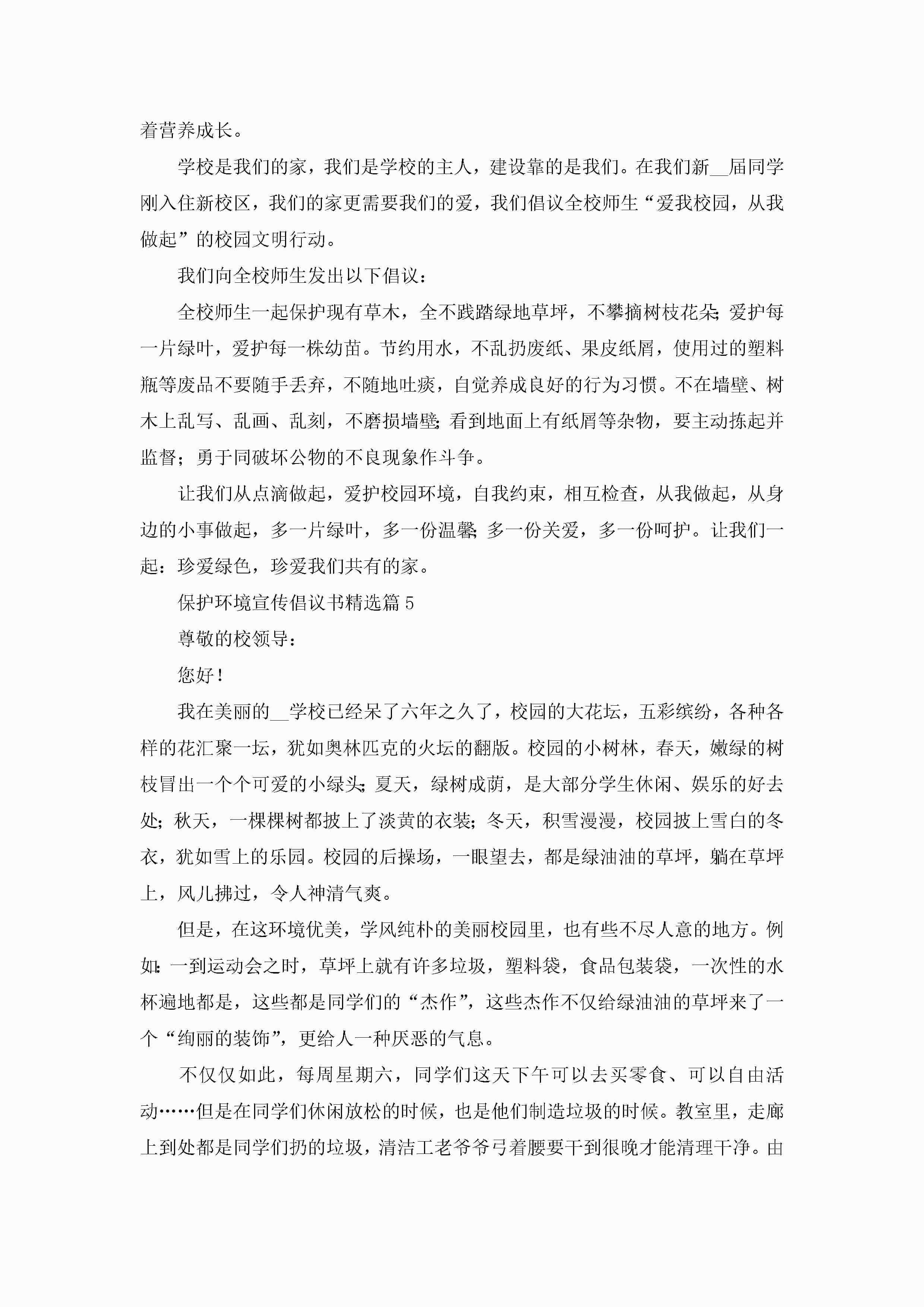 着营养成长。

学校是我们的家，我们是学校的主人，建设靠的是我们。在我们新__届同学刚入住新校区，我们的家更需要我们的爱，我们倡议全校师生“爱我校园，从我做起”的校园文明行动。

我们向全校师生发出以下倡议：

全校师生一起保护现有草木，全不践踏绿地草坪，不攀摘树枝花朵;爱护每一片绿叶，爱护每一株幼苗。节约用水，不乱扔废纸、果皮纸屑，使用过的塑料瓶等废品不要随手丢弃，不随地吐痰，自觉养成良好的行为习惯。不在墙壁、树木上乱写、乱画、乱刻，不磨损墙壁;看到地面上有纸屑等杂物，要主动拣起并监督；勇于同破坏公物的不良现象作斗争。

让我们从点滴做起，爱护校园环境，自我约束，相互检查，从我做起，从身边的小事做起，多一片绿叶，多一份温馨;多一份关爱，多一份呵护。让我们一起：珍爱绿色，珍爱我们共有的家。

保护环境宣传倡议书精选篇5

尊敬的校领导：

您好！

我在美丽的__学校已经呆了六年之久了，校园的大花坛，五彩缤纷，各种各样的花汇聚一坛，犹如奥林匹克的火坛的翻版。校园的小树林，春天，嫩绿的树枝冒出一个个可爱的小绿头;夏天，绿树成荫，是大部分学生休闲、娱乐的好去处;秋天，一棵棵树都披上了淡黄的衣装;冬天，积雪漫漫，校园披上雪白的冬衣，犹如雪上的乐园。校园的后操场，一眼望去，都是绿油油的草坪，躺在草坪上，风儿拂过，令人神清气爽。

但是，在这环境优美，学风纯朴的美丽校园里，也有些不尽人意的地方。例如:一到运动会之时，草坪上就有许多垃圾，塑料袋，食品包装袋，一次性的水杯遍地都是，这些都是同学们的“杰作”，这些杰作不仅给绿油油的草坪来了一个“绚丽的装饰”，更给人一种厌恶的气息。

不仅仅如此，每周星期六，同学们这天下午可以去买零食、可以自由活动……但是在同学们休闲放松的时候，也是他们制造垃圾的时候。教室里，走廊上到处都是同学们扔的垃圾，清洁工老爷爷弓着腰要干到很晚才能清理干净。由